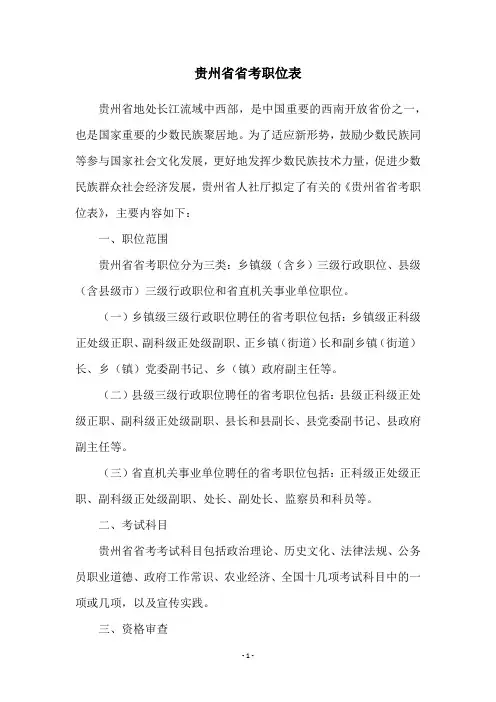 贵州省省考职位表

贵州省地处长江流域中西部，是中国重要的西南开放省份之一，也是国家重要的少数民族聚居地。为了适应新形势，鼓励少数民族同等参与国家社会文化发展，更好地发挥少数民族技术力量，促进少数民族群众社会经济发展，贵州省人社厅拟定了有关的《贵州省省考职位表》，主要内容如下：

一、职位范围

贵州省省考职位分为三类：乡镇级（含乡）三级行政职位、县级（含县级市）三级行政职位和省直机关事业单位职位。

（一）乡镇级三级行政职位聘任的省考职位包括：乡镇级正科级正处级正职、副科级正处级副职、正乡镇（街道）长和副乡镇（街道）长、乡（镇）党委副书记、乡（镇）政府副主任等。

（二）县级三级行政职位聘任的省考职位包括：县级正科级正处级正职、副科级正处级副职、县长和县副长、县党委副书记、县政府副主任等。

（三）省直机关事业单位聘任的省考职位包括：正科级正处级正职、副科级正处级副职、处长、副处长、监察员和科员等。

二、考试科目

贵州省省考考试科目包括政治理论、历史文化、法律法规、公务员职业道德、政府工作常识、农业经济、全国十几项考试科目中的一项或几项，以及宣传实践。

三、资格审查

- 1 -